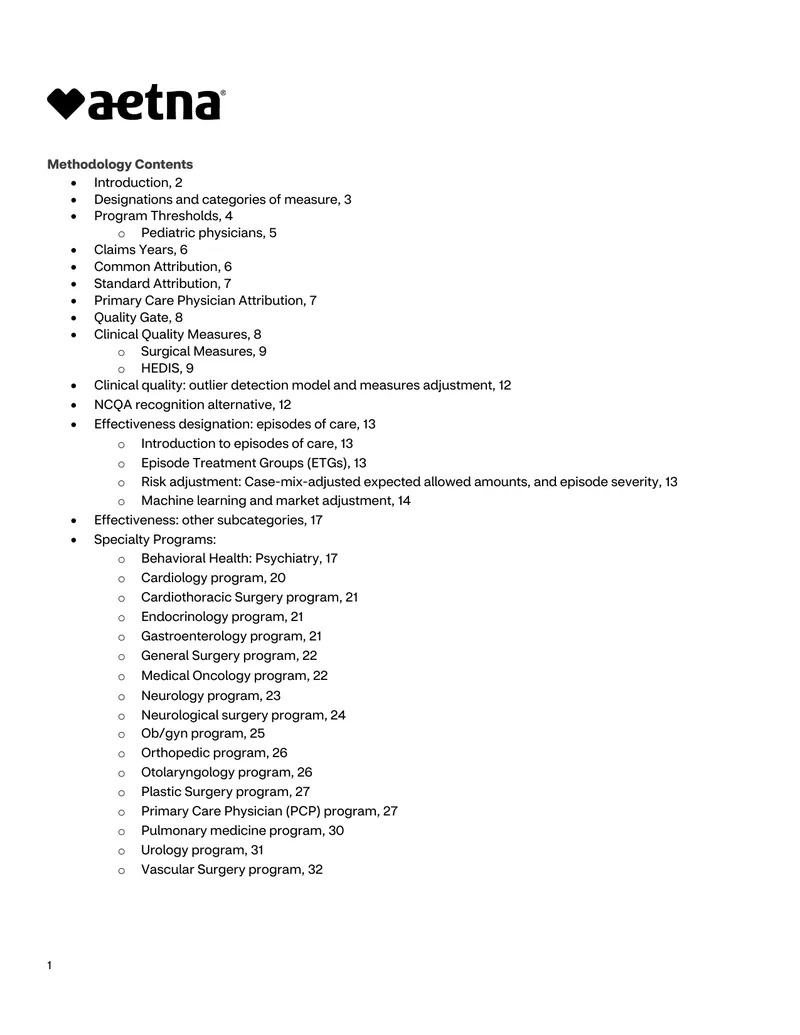 aetna®

Methodology Contents
• Introduction, 2
• Designations and categories of measure, 3
• Program Thresholds, 4
o Pediatric physicians, 5
• Claims Years, 6
• Common Attribution, 6
• Standard Attribution, 7
• Primary Care Physician Attribution, 7
• Quality Gate, 8
• Clinical Quality Measures, 8
o Surgical Measures, 9
o HEDIS, 9
• Clinical quality: outlier detection model and measures adjustment, 12
• NCQA recognition alternative, 12
• Effectiveness designation: episodes of care, 13
o Introduction to episodes of care, 13
o Episode Treatment Groups (ETGs), 13
o Risk adjustment: Case-mix-adjusted expected allowed amounts, and episode severity, 13
o Machine learning and market adjustment, 14
• Effectiveness: other subcategories, 17
• Specialty Programs:
o Behavioral Health: Psychiatry, 17
o Cardiology program, 20
o Cardiothoracic Surgery program, 21
o Endocrinology program, 21
o Gastroenterology program, 21
o General Surgery program, 22
o Medical Oncology program, 22
o Neurology program, 23
o Neurological surgery program, 24
o Ob/gyn program, 25
o Orthopedic program, 26
o Otolaryngology program, 26
o Plastic Surgery program, 27
o Primary Care Physician (PCP) program, 27
o Pulmonary medicine program, 30
o Urology program, 31
o Vascular Surgery program, 32

1